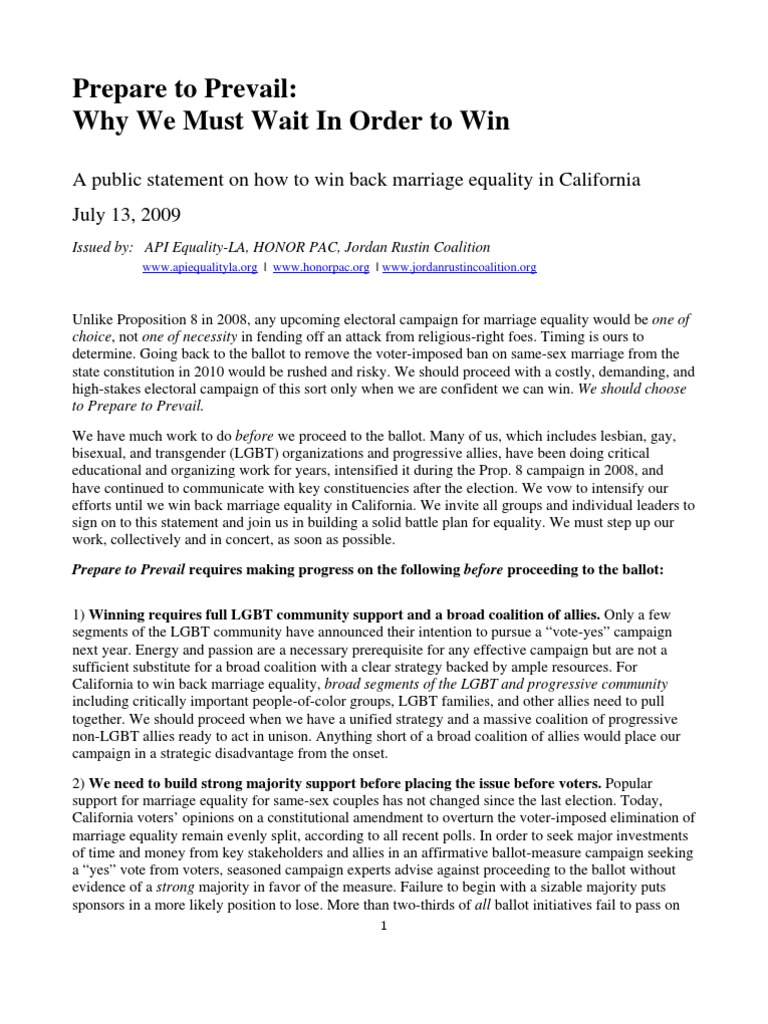 Prepare to Prevail:
Why We Must Wait In Order to Win

A public statement on how to win back marriage equality in California

July 13, 2009

Issued by: API Equality-LA, HONOR PAC, Jordan Rustin Coalition
www.apiequalityla.org | www.honorpac.org | www.jordanrustincoalition.org

Unlike Proposition 8 in 2008, any upcoming electoral campaign for marriage equality would be one of choice, not one of necessity in fending off an attack from religious-right foes. Timing is ours to determine. Going back to the ballot to remove the voter-imposed ban on same-sex marriage from the state constitution in 2010 would be rushed and risky. We should proceed with a costly, demanding, and high-stakes electoral campaign of this sort only when we are confident we can win. We should choose to Prepare to Prevail.

We have much work to do before we proceed to the ballot. Many of us, which includes lesbian, gay, bisexual, and transgender (LGBT) organizations and progressive allies, have been doing critical educational and organizing work for years, intensified it during the Prop. 8 campaign in 2008, and have continued to communicate with key constituencies after the election. We vow to intensify our efforts until we win back marriage equality in California. We invite all groups and individual leaders to sign on to this statement and join us in building a solid battle plan for equality. We must step up our work, collectively and in concert, as soon as possible.

Prepare to Prevail requires making progress on the following before proceeding to the ballot:

1) Winning requires full LGBT community support and a broad coalition of allies. Only a few segments of the LGBT community have announced their intention to pursue a “vote-yes” campaign next year. Energy and passion are a necessary prerequisite for any effective campaign but are not a sufficient substitute for a broad coalition with a clear strategy backed by ample resources. For California to win back marriage equality, broad segments of the LGBT and progressive community including critically important people-of-color groups, LGBT families, and other allies need to pull together. We should proceed when we have a unified strategy and a massive coalition of progressive non-LGBT allies ready to act in unison. Anything short of a broad coalition of allies would place our campaign in a strategic disadvantage from the onset.

2) We need to build strong majority support before placing the issue before voters. Popular support for marriage equality for same-sex couples has not changed since the last election. Today, California voters’ opinions on a constitutional amendment to overturn the voter-imposed elimination of marriage equality remain evenly split, according to all recent polls. In order to seek major investments of time and money from key stakeholders and allies in an affirmative ballot-measure campaign seeking a “yes” vote from voters, seasoned campaign experts advise against proceeding to the ballot without evidence of a strong majority in favor of the measure. Failure to begin with a sizable majority puts sponsors in a more likely position to lose. More than two-thirds of all ballot initiatives fail to pass on

1